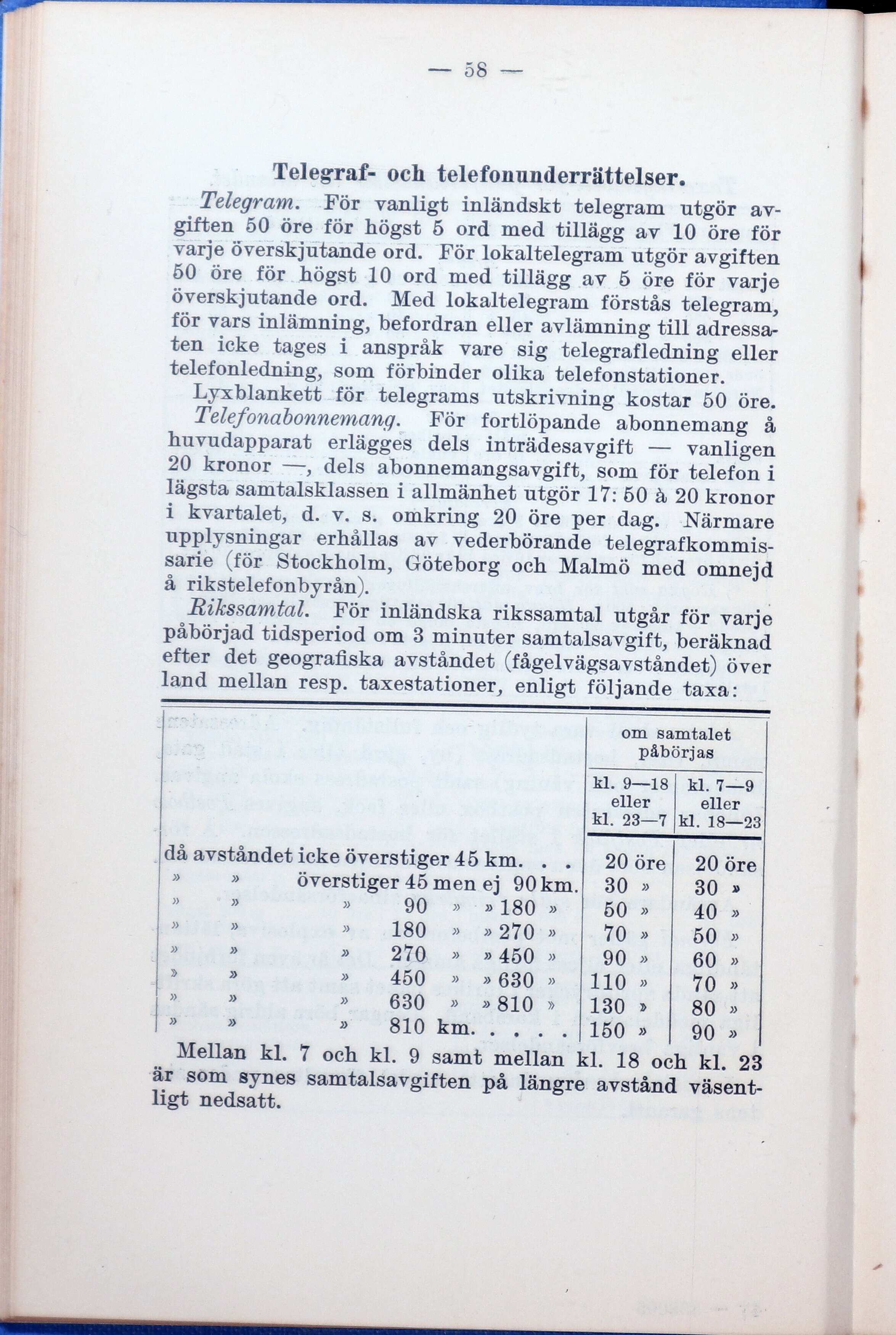 — 58 —

Telegraf- och telefonunderrättelser.

Telegram. För vanligt inländskt telegram utgör avgiften 50 öre för högst 5 ord med tillägg av 10 öre för varje överskjutande ord. För lokaltelegram utgör avgiften 50 öre för högst 10 ord med tillägg av 5 öre för varje överskjutande ord. Med lokaltelegram förstås telegram, för vars inlämning, befordran eller avlämning till adressaten icke tages i anspråk vare sig telegrafledning eller telefonledning, som förbinder olika telefonstationer.

Lyxblankett för telegrams utskrivning kostar 50 öre.

Telefonabonnemang. För fortlöpande abonnemang å huvudapparat erlägges dels inträdesavgift — vanligen 20 kronor —, dels abonnemangsavgift, som för telefon i lägsta samtalsklassen i allmänhet utgör 17: 50 à 20 kronor i kvartalet, d. v. s. omkring 20 öre per dag. Närmare upplysningar erhållas av vederbörande telegrafkommissarie (för Stockholm, Göteborg och Malmö med omnejd å rikstelefonbyrån).

Rikssamtal. För inländska rikssamtal utgår för varje påbörjad tidsperiod om 3 minuter samtalsavgift, beräknad efter det geografiska avståndet (fågelvägsavståndet) över land mellan resp. taxestationer, enligt följande taxa:

| | om samtalet påbörjas kl. 9—18 eller kl. 23—7 | om samtalet påbörjas kl. 7—9 eller kl. 18—23 |
|---|---|---|
| då avståndet icke överstiger 45 km. . . | 20 öre | 20 öre |
| » » överstiger 45 men ej 90 km. | 30 » | 30 » |
| » » » 90 » » 180 » | 50 » | 40 » |
| » » » 180 » » 270 » | 70 » | 50 » |
| » » » 270 » » 450 » | 90 » | 60 » |
| » » » 450 » » 630 » | 110 » | 70 » |
| » » » 630 » » 810 » | 130 » | 80 » |
| » » » 810 km. . . . . | 150 » | 90 » |

Mellan kl. 7 och kl. 9 samt mellan kl. 18 och kl. 23 är som synes samtalsavgiften på längre avstånd väsentligt nedsatt.